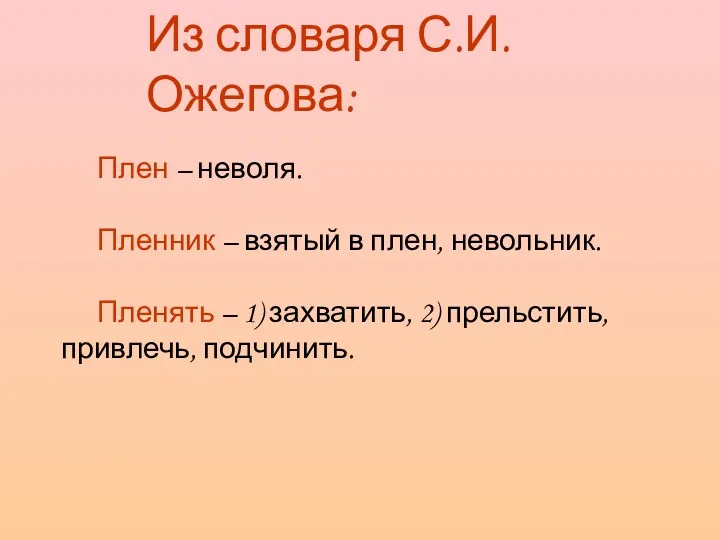 Из словаря С.И. Ожегова:

Плен – неволя.

Пленник – взятый в плен, невольник.

Пленять – 1) захватить, 2) прельстить, привлечь, подчинить.